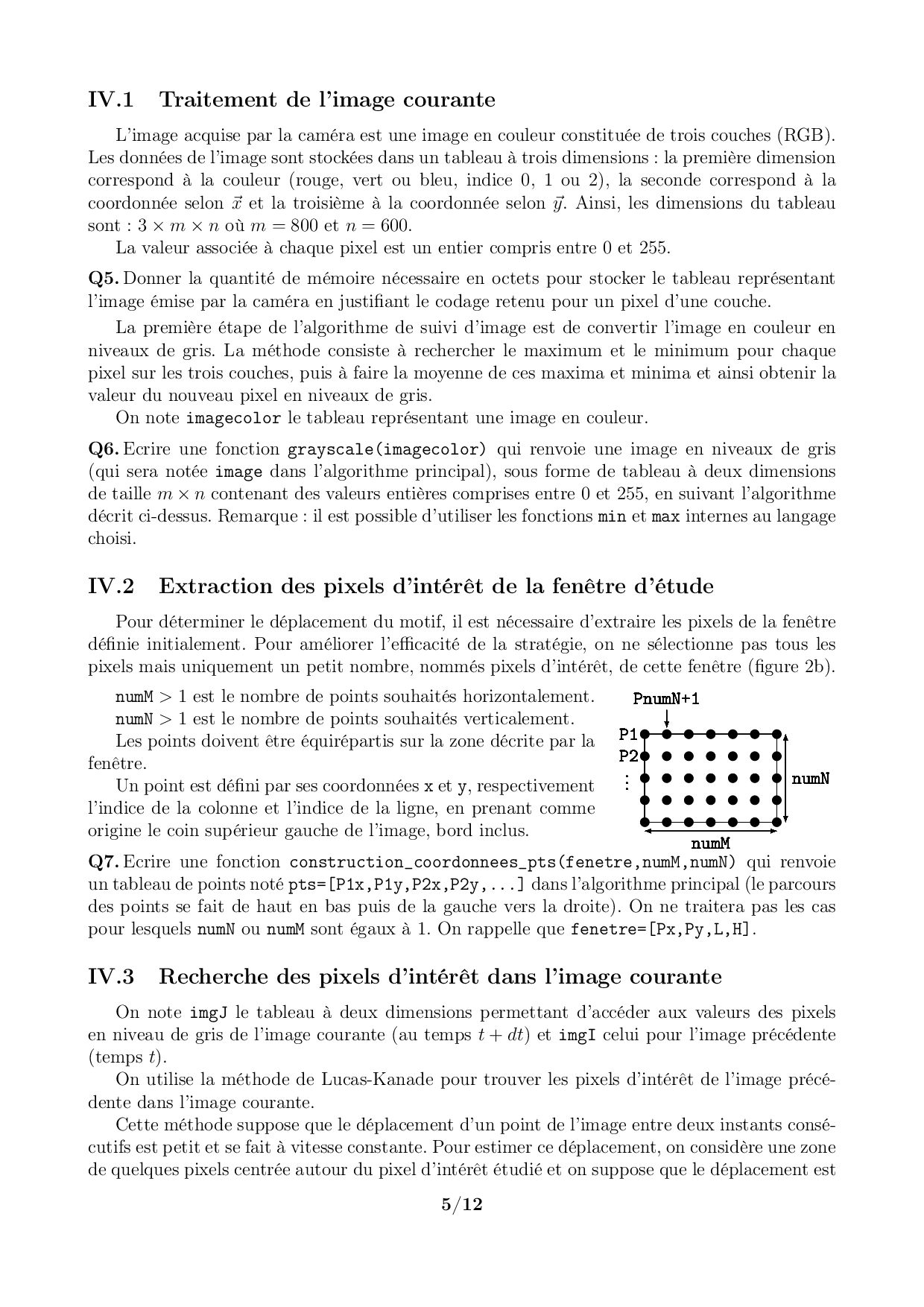 IV.1 Traitement de l'image courante

L'image acquise par la caméra est une image en couleur constituée de trois couches (RGB). Les données de l'image sont stockées dans un tableau à trois dimensions : la première dimension correspond à la couleur (rouge, vert ou bleu, indice 0, 1 ou 2), la seconde correspond à la coordonnée selon $\vec{x}$ et la troisième à la coordonnée selon $\vec{y}$. Ainsi, les dimensions du tableau sont : $3 \times m \times n$ où $m = 800$ et $n = 600$.

La valeur associée à chaque pixel est un entier compris entre 0 et 255.

Q5. Donner la quantité de mémoire nécessaire en octets pour stocker le tableau représentant l'image émise par la caméra en justifiant le codage retenu pour un pixel d'une couche.

La première étape de l'algorithme de suivi d'image est de convertir l'image en couleur en niveaux de gris. La méthode consiste à rechercher le maximum et le minimum pour chaque pixel sur les trois couches, puis à faire la moyenne de ces maxima et minima et ainsi obtenir la valeur du nouveau pixel en niveaux de gris.

On note imagecolor le tableau représentant une image en couleur.

Q6. Ecrire une fonction grayscale(imagecolor) qui renvoie une image en niveaux de gris (qui sera notée image dans l'algorithme principal), sous forme de tableau à deux dimensions de taille $m \times n$ contenant des valeurs entières comprises entre 0 et 255, en suivant l'algorithme décrit ci-dessus. Remarque : il est possible d'utiliser les fonctions min et max internes au langage choisi.

IV.2 Extraction des pixels d'intérêt de la fenêtre d'étude

Pour déterminer le déplacement du motif, il est nécessaire d'extraire les pixels de la fenêtre définie initialement. Pour améliorer l'efficacité de la stratégie, on ne sélectionne pas tous les pixels mais uniquement un petit nombre, nommés pixels d'intérêt, de cette fenêtre (figure 2b).

numM $> 1$ est le nombre de points souhaités horizontalement.
numN $> 1$ est le nombre de points souhaités verticalement.

Les points doivent être équirépartis sur la zone décrite par la fenêtre.

Un point est défini par ses coordonnées x et y, respectivement l'indice de la colonne et l'indice de la ligne, en prenant comme origine le coin supérieur gauche de l'image, bord inclus.

PnumN+1
P1
P2
⋮
numN
numM

Q7. Ecrire une fonction construction_coordonnees_pts(fenetre,numM,numN) qui renvoie un tableau de points noté pts=[P1x,P1y,P2x,P2y,...] dans l'algorithme principal (le parcours des points se fait de haut en bas puis de la gauche vers la droite). On ne traitera pas les cas pour lesquels numN ou numM sont égaux à 1. On rappelle que fenetre=[Px,Py,L,H].

IV.3 Recherche des pixels d'intérêt dans l'image courante

On note imgJ le tableau à deux dimensions permettant d'accéder aux valeurs des pixels en niveau de gris de l'image courante (au temps $t + dt$) et imgI celui pour l'image précédente (temps $t$).

On utilise la méthode de Lucas-Kanade pour trouver les pixels d'intérêt de l'image précédente dans l'image courante.

Cette méthode suppose que le déplacement d'un point de l'image entre deux instants consécutifs est petit et se fait à vitesse constante. Pour estimer ce déplacement, on considère une zone de quelques pixels centrée autour du pixel d'intérêt étudié et on suppose que le déplacement est

5/12